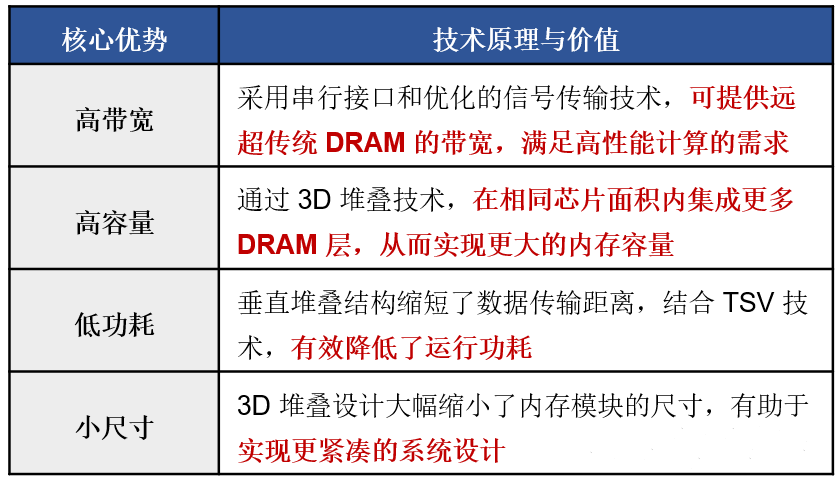 | 核心优势 | 技术原理与价值 |
|---|---|
| 高带宽 | 采用串行接口和优化的信号传输技术，可提供远超传统DRAM的带宽，满足高性能计算的需求 |
| 高容量 | 通过3D堆叠技术，在相同芯片面积内集成更多DRAM层，从而实现更大的内存容量 |
| 低功耗 | 垂直堆叠结构缩短了数据传输距离，结合TSV技术，有效降低了运行功耗 |
| 小尺寸 | 3D堆叠设计大幅缩小了内存模块的尺寸，有助于实现更紧凑的系统设计 |